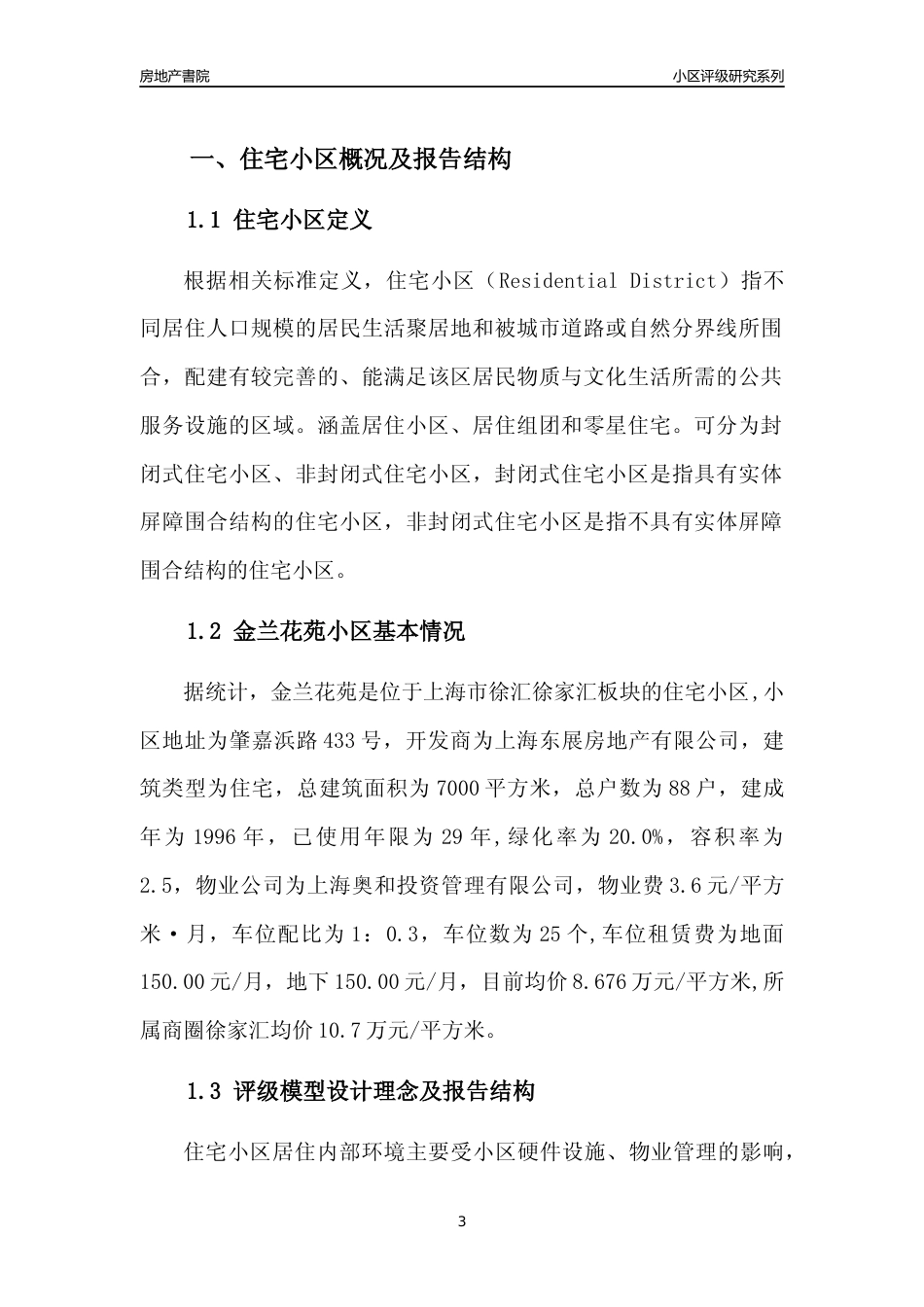 房地产書院

小区评级研究系列

一、住宅小区概况及报告结构

1.1 住宅小区定义

根据相关标准定义，住宅小区（Residential District）指不同居住人口规模的居民生活聚居地和被城市道路或自然分界线所围合，配建有较完善的、能满足该区居民物质与文化生活所需的公共服务设施的区域。涵盖居住小区、居住组团和零星住宅。可分为封闭式住宅小区、非封闭式住宅小区，封闭式住宅小区是指具有实体屏障围合结构的住宅小区，非封闭式住宅小区是指不具有实体屏障围合结构的住宅小区。

1.2 金兰花苑小区基本情况

据统计，金兰花苑是位于上海市徐汇徐家汇板块的住宅小区,小区地址为肇嘉浜路433号，开发商为上海东展房地产有限公司，建筑类型为住宅，总建筑面积为7000平方米，总户数为88户，建成年为1996年，已使用年限为29年,绿化率为20.0%，容积率为2.5，物业公司为上海奥和投资管理有限公司，物业费3.6元/平方米·月，车位配比为1：0.3，车位数为25个,车位租赁费为地面150.00元/月，地下150.00元/月，目前均价8.676万元/平方米,所属商圈徐家汇均价10.7万元/平方米。

1.3 评级模型设计理念及报告结构

住宅小区居住内部环境主要受小区硬件设施、物业管理的影响，

3